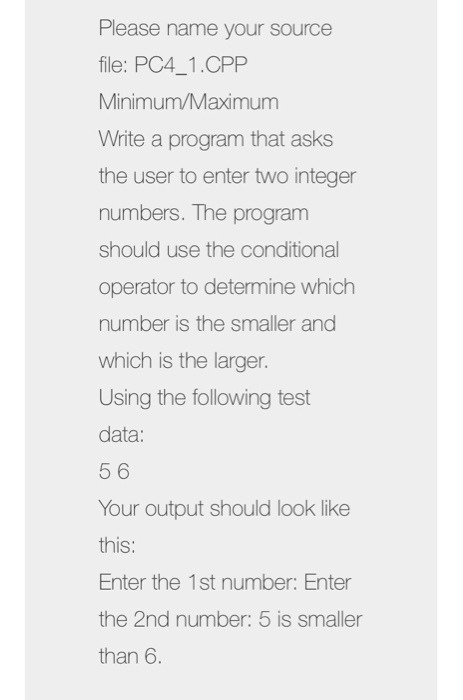 Please name your source file: PC4_1.CPP
Minimum/Maximum
Write a program that asks the user to enter two integer numbers. The program should use the conditional operator to determine which number is the smaller and which is the larger.
Using the following test data:
5 6
Your output should look like this:
Enter the 1st number: Enter the 2nd number: 5 is smaller than 6.